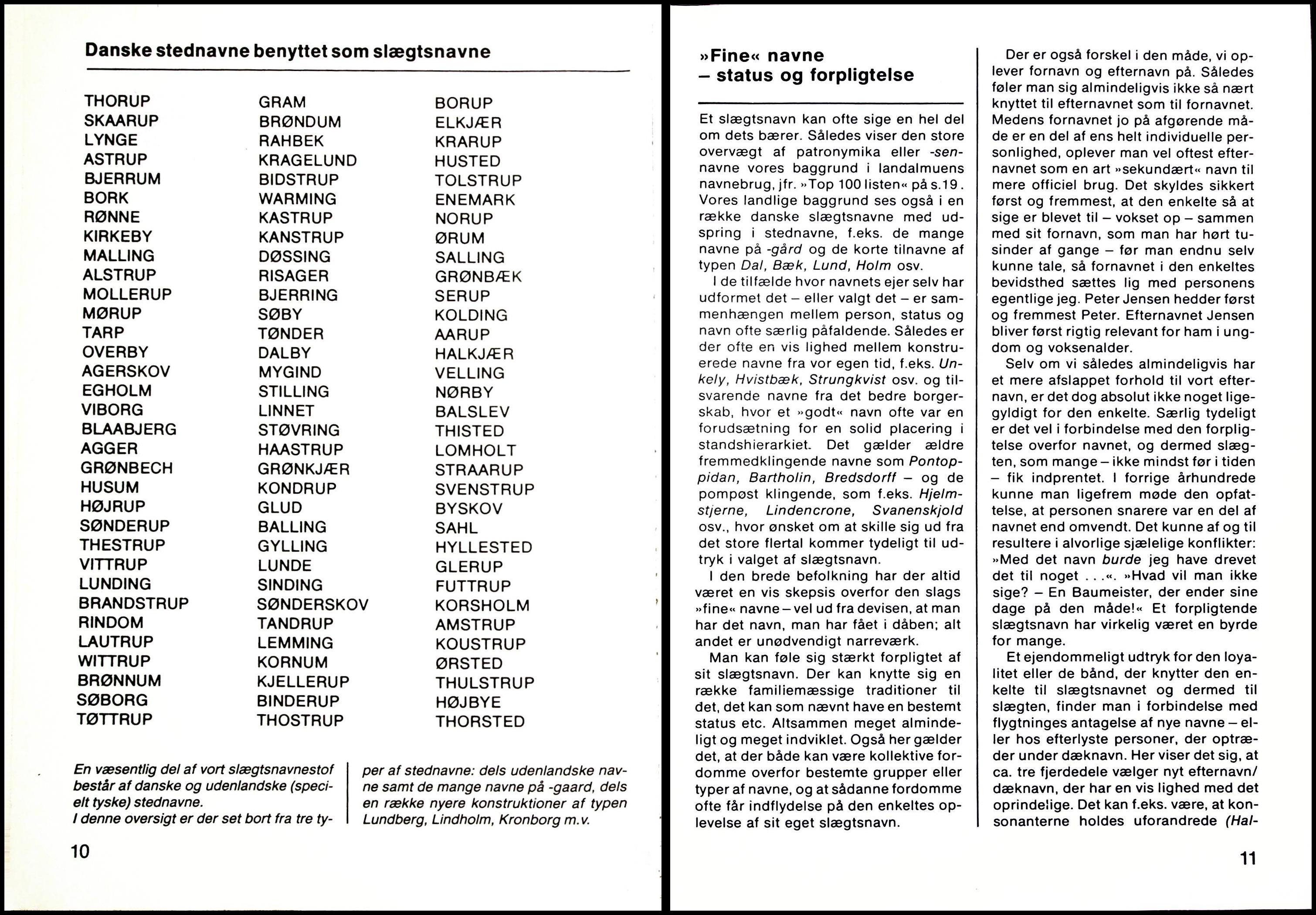 Danske stednavne benyttet som slægtsnavne

THORUP
SKAARUP
LYNGE
ASTRUP
BJERRUM
BORK
RØNNE
KIRKEBY
MALLING
ALSTRUP
MOLLERUP
MØRUP
TARP
OVERBY
AGERSKOV
EGHOLM
VIBORG
BLAABJERG
AGGER
GRØNBECH
HUSUM
HØJRUP
SØNDERUP
THESTRUP
VITTRUP
LUNDING
BRANDSTRUP
RINDOM
LAUTRUP
WITTRUP
BRØNNUM
SØBORG
TØTTRUP

GRAM
BRØNDUM
RAHBEK
KRAGELUND
BIDSTRUP
WARMING
KASTRUP
KANSTRUP
DØSSING
RISAGER
BJERRING
SØBY
TØNDER
DALBY
MYGIND
STILLING
LINNET
STØVRING
HAASTRUP
GRØNKJÆR
KONDRUP
GLUD
BALLING
GYLLING
LUNDE
SINDING
SØNDERSKOV
TANDRUP
LEMMING
KORNUM
KJELLERUP
BINDERUP
THOSTRUP

BORUP
ELKJÆR
KRARUP
HUSTED
TOLSTRUP
ENEMARK
NORUP
ØRUM
SALLING
GRØNBÆK
SERUP
KOLDING
AARUP
HALKJÆR
VELLING
NØRBY
BALSLEV
THISTED
LOMHOLT
STRAARUP
SVENSTRUP
BYSKOV
SAHL
HYLLESTED
GLERUP
FUTTRUP
KORSHOLM
AMSTRUP
KOUSTRUP
ØRSTED
THULSTRUP
HØJBYE
THORSTED

En væsentlig del af vort slægtsnavnestof består af danske og udenlandske (specielt tyske) stednavne.
I denne oversigt er der set bort fra tre typer af stednavne: dels udenlandske navne samt de mange navne på -gaard, dels en række nyere konstruktioner af typen Lundberg, Lindholm, Kronborg m.v.

10

»Fine« navne
– status og forpligtelse

Et slægtsnavn kan ofte sige en hel del om dets bærer. Således viser den store overvægt af patronymika eller -sen-navne vores baggrund i landalmuens navnebrug, jfr. »Top 100 listen« på s.19. Vores landlige baggrund ses også i en række danske slægtsnavne med udspring i stednavne, f.eks. de mange navne på -gård og de korte tilnavne af typen Dal, Bæk, Lund, Holm osv.

I de tilfælde hvor navnets ejer selv har udformet det – eller valgt det – er sammenhængen mellem person, status og navn ofte særlig påfaldende. Således er der ofte en vis lighed mellem konstruerede navne fra vor egen tid, f.eks. Unkely, Hvistbæk, Strungkvist osv. og tilsvarende navne fra det bedre borgerskab, hvor et »godt« navn ofte var en forudsætning for en solid placering i standshierarkiet. Det gælder ældre fremmedklingende navne som Pontoppidan, Bartholin, Bredsdorff – og de pompøst klingende, som f.eks. Hjelmstjerne, Lindencrone, Svanenskjold osv., hvor ønsket om at skille sig ud fra det store flertal kommer tydeligt til udtryk i valget af slægtsnavn.

I den brede befolkning har der altid været en vis skepsis overfor den slags »fine« navne – vel ud fra devisen, at man har det navn, man har fået i dåben; alt andet er unødvendigt narreværk.

Man kan føle sig stærkt forpligtet af sit slægtsnavn. Der kan knytte sig en række familiemæssige traditioner til det, det kan som nævnt have en bestemt status etc. Altsammen meget almindeligt og meget indviklet. Også her gælder det, at der både kan være kollektive fordomme overfor bestemte grupper eller typer af navne, og at sådanne fordomme ofte får indflydelse på den enkeltes oplevelse af sit eget slægtsnavn.

Der er også forskel i den måde, vi oplever fornavn og efternavn på. Således føler man sig almindeligvis ikke så nært knyttet til efternavnet som til fornavnet. Medens fornavnet jo på afgørende måde er en del af ens helt individuelle personlighed, oplever man vel oftest efternavnet som en art »sekundært« navn til mere officiel brug. Det skyldes sikkert først og fremmest, at den enkelte så at sige er blevet til – vokset op – sammen med sit fornavn, som man har hørt tusinder af gange – før man endnu selv kunne tale, så fornavnet i den enkeltes bevidsthed sættes lig med personens egentlige jeg. Peter Jensen hedder først og fremmest Peter. Efternavnet Jensen bliver først rigtig relevant for ham i ungdom og voksenalder.

Selv om vi således almindeligvis har et mere afslappet forhold til vort efternavn, er det dog absolut ikke noget ligegyldigt for den enkelte. Særlig tydeligt er det vel i forbindelse med den forpligtelse overfor navnet, og dermed slægten, som mange – ikke mindst før i tiden – fik indprentet. I forrige århundrede kunne man ligefrem møde den opfattelse, at personen snarere var en del af navnet end omvendt. Det kunne af og til resultere i alvorlige sjælelige konflikter: »Med det navn burde jeg have drevet det til noget . . .«. »Hvad vil man ikke sige? – En Baumeister, der ender sine dage på den måde!« Et forpligtende slægtsnavn har virkelig været en byrde for mange.

Et ejendommeligt udtryk for den loyalitet eller de bånd, der knytter den enkelte til slægtsnavnet og dermed til slægten, finder man i forbindelse med flygtninges antagelse af nye navne – eller hos efterlyste personer, der optræder under dæknavn. Her viser det sig, at ca. tre fjerdedele vælger nyt efternavn/dæknavn, der har en vis lighed med det oprindelige. Det kan f.eks. være, at konsonanterne holdes uforandrede (Hal-

11